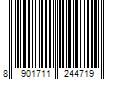 8 901711 244719